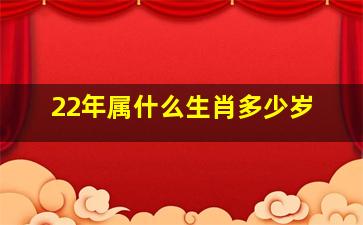 22年属什么生肖多少岁